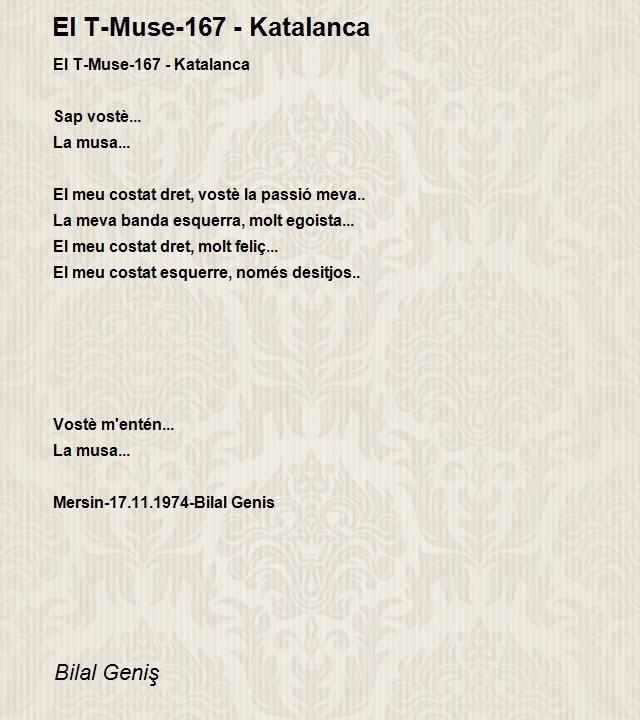 El T-Muse-167 - Katalanca

El T-Muse-167 - Katalanca

Sap vostè...
La musa...

El meu costat dret, vostè la passió meva..
La meva banda esquerra, molt egoista...
El meu costat dret, molt feliç...
El meu costat esquerre, només desitjos..

Vostè m'entén...
La musa...

Mersin-17.11.1974-Bilal Genis

Bilal Geniş